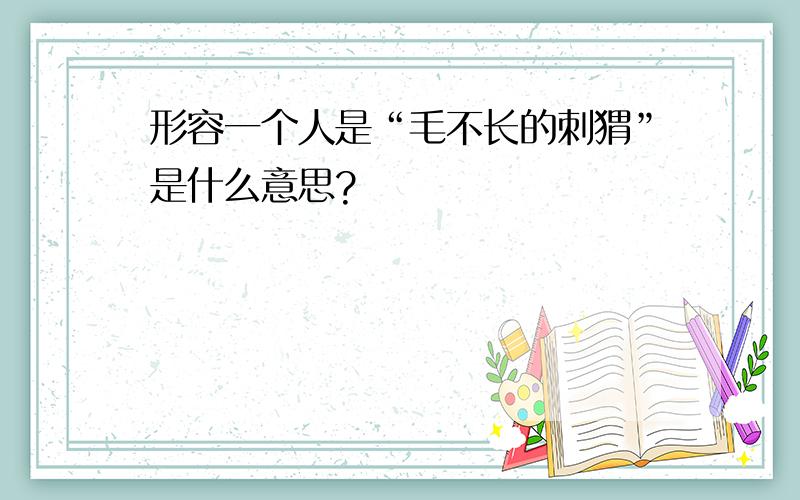 形容一个人是“毛不长的刺猬”是什么意思?